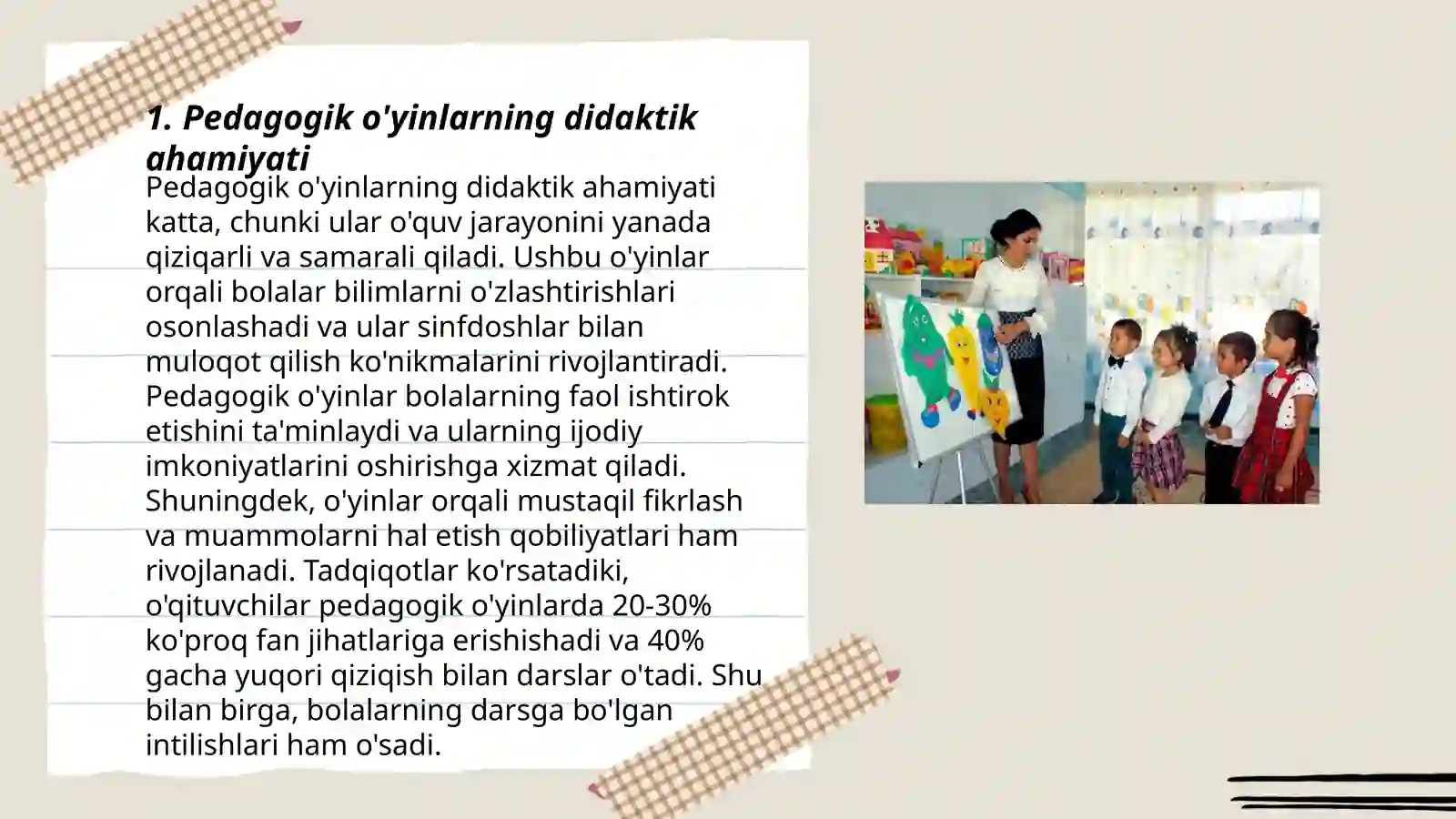 1. Pedagogik o'yinlarning didaktik ahamiyati

Pedagogik o'yinlarning didaktik ahamiyati katta, chunki ular o'quv jarayonini yanada qiziqarli va samarali qiladi. Ushbu o'yinlar orqali bolalar bilimlarni o'zlashtirishlari osonlashadi va ular sinfdoshlar bilan muloqot qilish ko'nikmalarini rivojlantiradi. Pedagogik o'yinlar bolalarning faol ishtirok etishini ta'minlaydi va ularning ijodiy imkoniyatlarini oshirishga xizmat qiladi. Shuningdek, o'yinlar orqali mustaqil fikrlash va muammolarni hal etish qobiliyatlari ham rivojlanadi. Tadqiqotlar ko'rsatadiki, o'qituvchilar pedagogik o'yinlarda 20-30% ko'proq fan jihatlariga erishishadi va 40% gacha yuqori qiziqish bilan darslar o'tadi. Shu bilan birga, bolalarning darsga bo'lgan intilishlari ham o'sadi.